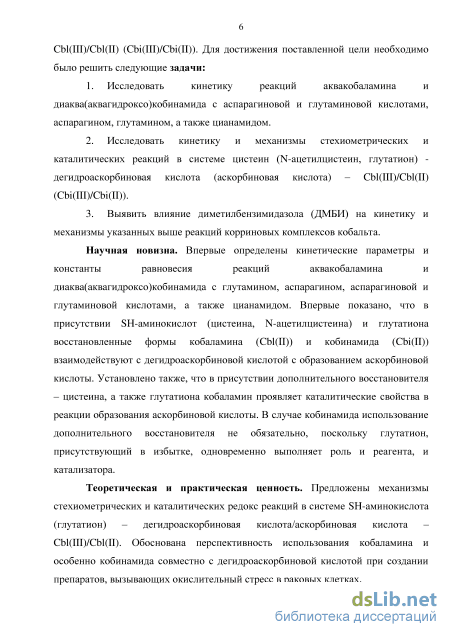 6

Cbl(III)/Cbl(II) (Cbi(III)/Cbi(II)). Для достижения поставленной цели необходимо было решить следующие **задачи:**

1. Исследовать кинетику реакций аквакобаламина и диаква(аквагидроксо)кобинамида с аспарагиновой и глутаминовой кислотами, аспарагином, глутамином, а также цианамидом.

2. Исследовать кинетику и механизмы стехиометрических и каталитических реакций в системе цистеин (N-ацетилцистеин, глутатион) - дегидроаскорбиновая кислота (аскорбиновая кислота) – Cbl(III)/Cbl(II) (Cbi(III)/Cbi(II)).

3. Выявить влияние диметилбензимидазола (ДМБИ) на кинетику и механизмы указанных выше реакций корриновых комплексов кобальта.

**Научная новизна.** Впервые определены кинетические параметры и константы равновесия реакций аквакобаламина и диаква(аквагидроксо)кобинамида с глутамином, аспарагином, аспарагиновой и глутаминовой кислотами, а также цианамидом. Впервые показано, что в присутствии SH-аминокислот (цистеина, N-ацетилцистеина) и глутатиона восстановленные формы кобаламина (Cbl(II)) и кобинамида (Cbi(II)) взаимодействуют с дегидроаскорбиновой кислотой с образованием аскорбиновой кислоты. Установлено также, что в присутствии дополнительного восстановителя – цистеина, а также глутатиона кобаламин проявляет каталитические свойства в реакции образования аскорбиновой кислоты. В случае кобинамида использование дополнительного восстановителя не обязательно, поскольку глутатион, присутствующий в избытке, одновременно выполняет роль и реагента, и катализатора.

**Теоретическая и практическая ценность.** Предложены механизмы стехиометрических и каталитических редокс реакций в системе SH-аминокислота (глутатион) – дегидроаскорбиновая кислота/аскорбиновая кислота – Cbl(III)/Cbl(II). Обоснована перспективность использования кобаламина и особенно кобинамида совместно с дегидроаскорбиновой кислотой при создании препаратов, вызывающих окислительный стресс в раковых клетках.

dsLib.net
библиотека диссертаций